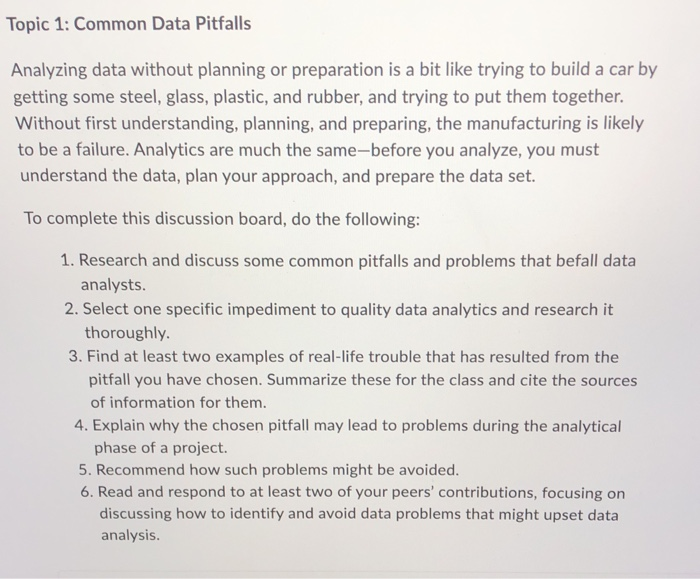 Topic 1: Common Data Pitfalls

Analyzing data without planning or preparation is a bit like trying to build a car by getting some steel, glass, plastic, and rubber, and trying to put them together. Without first understanding, planning, and preparing, the manufacturing is likely to be a failure. Analytics are much the same—before you analyze, you must understand the data, plan your approach, and prepare the data set.

To complete this discussion board, do the following:

1. Research and discuss some common pitfalls and problems that befall data analysts.
2. Select one specific impediment to quality data analytics and research it thoroughly.
3. Find at least two examples of real-life trouble that has resulted from the pitfall you have chosen. Summarize these for the class and cite the sources of information for them.
4. Explain why the chosen pitfall may lead to problems during the analytical phase of a project.
5. Recommend how such problems might be avoided.
6. Read and respond to at least two of your peers' contributions, focusing on discussing how to identify and avoid data problems that might upset data analysis.